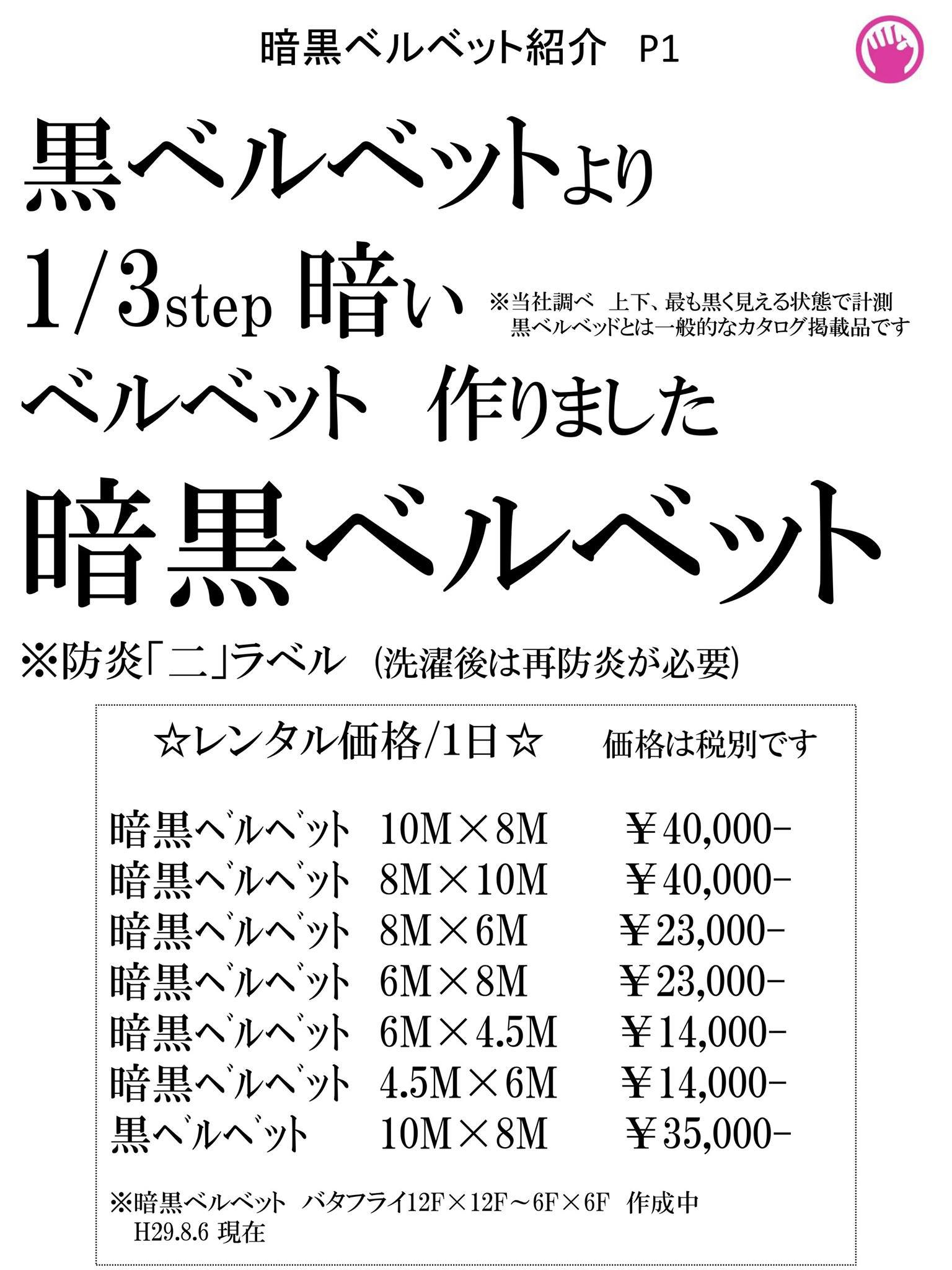 暗黒ベルベット紹介 P1

黒ベルベットより

1/3step 暗い

※当社調べ 上下、最も黒く見える状態で計測
黒ベルベッドとは一般的なカタログ掲載品です

ベルベット 作りました

暗黒ベルベット

※防炎「二」ラベル (洗濯後は再防炎が必要)

☆レンタル価格/1日☆ 価格は税別です

暗黒ベルベット 10M×8M ¥40,000-
暗黒ベルベット 8M×10M ¥40,000-
暗黒ベルベット 8M×6M ¥23,000-
暗黒ベルベット 6M×8M ¥23,000-
暗黒ベルベット 6M×4.5M ¥14,000-
暗黒ベルベット 4.5M×6M ¥14,000-
黒ベルベット 10M×8M ¥35,000-

※暗黒ベルベット バタフライ12F×12F～6F×6F 作成中
H29.8.6 現在